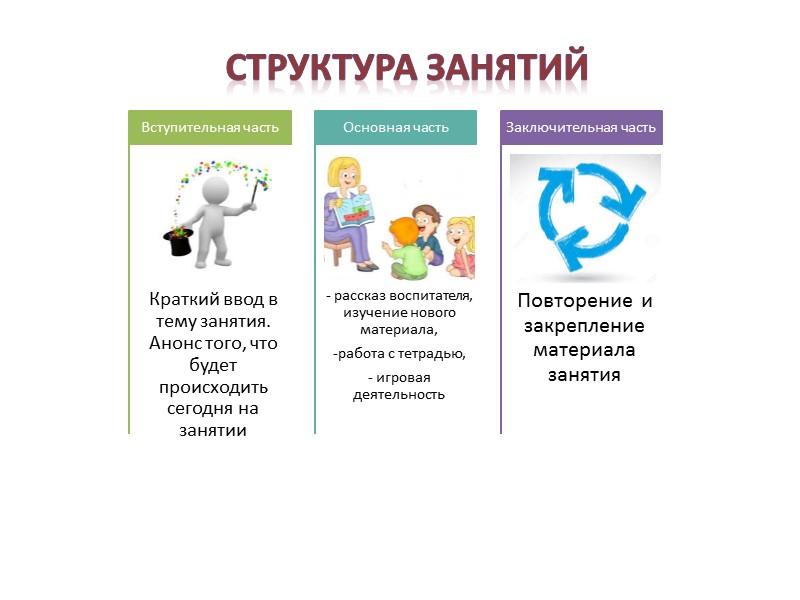 СТРУКТУРА ЗАНЯТИЙ

Вступительная часть

Краткий ввод в тему занятия. Анонс того, что будет происходить сегодня на занятии

Основная часть

- рассказ воспитателя, изучение нового материала,

-работа с тетрадью,

- игровая деятельность

Заключительная часть

Повторение и закрепление материала занятия